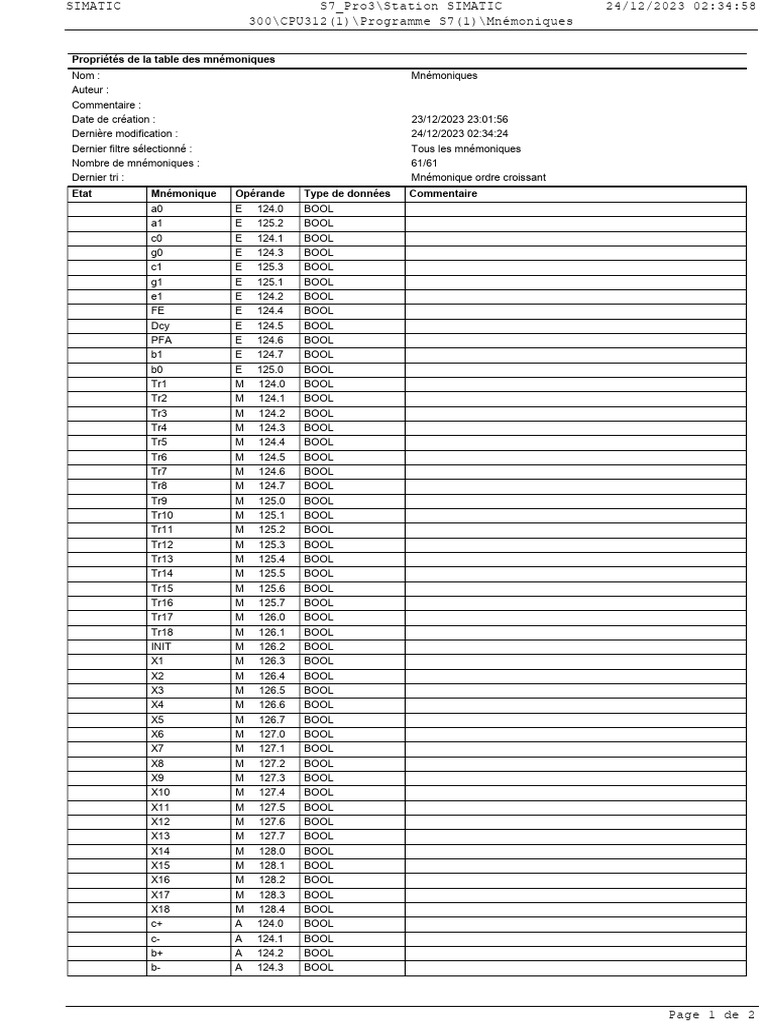 SIMATIC S7_Pro3\Station SIMATIC 300\CPU312(1)\Programme S7(1)\Mnémoniques 24/12/2023 02:34:58

Propriétés de la table des mnémoniques

| | |
|---|---|
| Nom : | Mnémoniques |
| Auteur : | |
| Commentaire : | |
| Date de création : | 23/12/2023 23:01:56 |
| Dernière modification : | 24/12/2023 02:34:24 |
| Dernier filtre sélectionné : | Tous les mnémoniques |
| Nombre de mnémoniques : | 61/61 |
| Dernier tri : | Mnémonique ordre croissant |

| Etat | Mnémonique | Opérande | Type de données | Commentaire |
|---|---|---|---|---|
| | a0 | E 124.0 | BOOL | |
| | a1 | E 125.2 | BOOL | |
| | c0 | E 124.1 | BOOL | |
| | g0 | E 124.3 | BOOL | |
| | c1 | E 125.3 | BOOL | |
| | g1 | E 125.1 | BOOL | |
| | e1 | E 124.2 | BOOL | |
| | FE | E 124.4 | BOOL | |
| | Dcy | E 124.5 | BOOL | |
| | PFA | E 124.6 | BOOL | |
| | b1 | E 124.7 | BOOL | |
| | b0 | E 125.0 | BOOL | |
| | Tr1 | M 124.0 | BOOL | |
| | Tr2 | M 124.1 | BOOL | |
| | Tr3 | M 124.2 | BOOL | |
| | Tr4 | M 124.3 | BOOL | |
| | Tr5 | M 124.4 | BOOL | |
| | Tr6 | M 124.5 | BOOL | |
| | Tr7 | M 124.6 | BOOL | |
| | Tr8 | M 124.7 | BOOL | |
| | Tr9 | M 125.0 | BOOL | |
| | Tr10 | M 125.1 | BOOL | |
| | Tr11 | M 125.2 | BOOL | |
| | Tr12 | M 125.3 | BOOL | |
| | Tr13 | M 125.4 | BOOL | |
| | Tr14 | M 125.5 | BOOL | |
| | Tr15 | M 125.6 | BOOL | |
| | Tr16 | M 125.7 | BOOL | |
| | Tr17 | M 126.0 | BOOL | |
| | Tr18 | M 126.1 | BOOL | |
| | INIT | M 126.2 | BOOL | |
| | X1 | M 126.3 | BOOL | |
| | X2 | M 126.4 | BOOL | |
| | X3 | M 126.5 | BOOL | |
| | X4 | M 126.6 | BOOL | |
| | X5 | M 126.7 | BOOL | |
| | X6 | M 127.0 | BOOL | |
| | X7 | M 127.1 | BOOL | |
| | X8 | M 127.2 | BOOL | |
| | X9 | M 127.3 | BOOL | |
| | X10 | M 127.4 | BOOL | |
| | X11 | M 127.5 | BOOL | |
| | X12 | M 127.6 | BOOL | |
| | X13 | M 127.7 | BOOL | |
| | X14 | M 128.0 | BOOL | |
| | X15 | M 128.1 | BOOL | |
| | X16 | M 128.2 | BOOL | |
| | X17 | M 128.3 | BOOL | |
| | X18 | M 128.4 | BOOL | |
| | c+ | A 124.0 | BOOL | |
| | c- | A 124.1 | BOOL | |
| | b+ | A 124.2 | BOOL | |
| | b- | A 124.3 | BOOL | |

Page 1 de 2